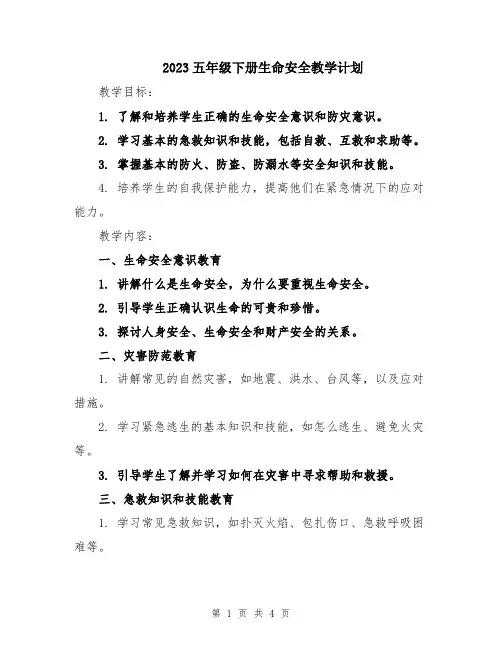 2023五年级下册生命安全教学计划

教学目标：

1. 了解和培养学生正确的生命安全意识和防灾意识。

2. 学习基本的急救知识和技能，包括自救、互救和求助等。

3. 掌握基本的防火、防盗、防溺水等安全知识和技能。

4. 培养学生的自我保护能力，提高他们在紧急情况下的应对能力。

教学内容：

一、生命安全意识教育

1. 讲解什么是生命安全，为什么要重视生命安全。

2. 引导学生正确认识生命的可贵和珍惜。

3. 探讨人身安全、生命安全和财产安全的关系。

二、灾害防范教育

1. 讲解常见的自然灾害，如地震、洪水、台风等，以及应对措施。

2. 学习紧急逃生的基本知识和技能，如怎么逃生、避免火灾等。

3. 引导学生了解并学习如何在灾害中寻求帮助和救援。

三、急救知识和技能教育

1. 学习常见急救知识，如扑灭火焰、包扎伤口、急救呼吸困难等。

第 1 页 共 4 页